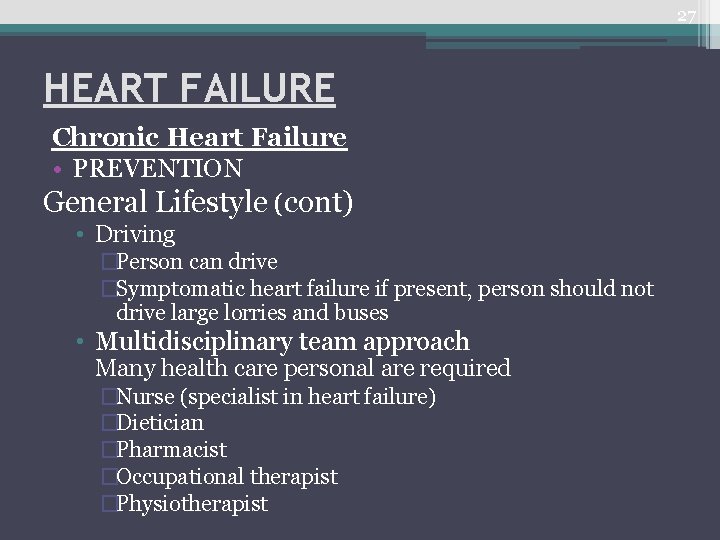 27

HEART FAILURE

Chronic Heart Failure

• PREVENTION

General Lifestyle (cont)

• Driving

□Person can drive

□Symptomatic heart failure if present, person should not drive large lorries and buses

• Multidisciplinary team approach

Many health care personal are required

□Nurse (specialist in heart failure)

□Dietician

□Pharmacist

□Occupational therapist

□Physiotherapist